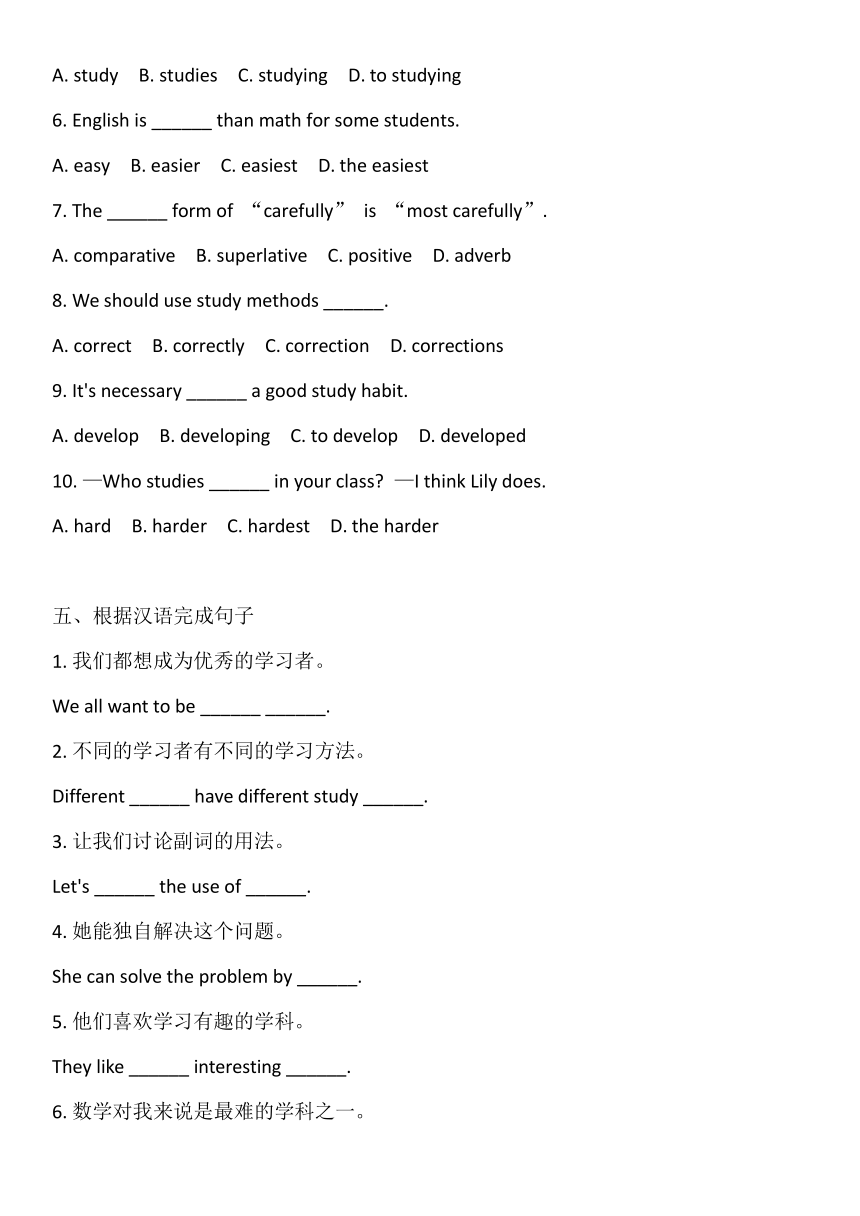 A. study B. studies C. studying D. to studying

6. English is ______ than math for some students.

A. easy B. easier C. easiest D. the easiest

7. The ______ form of “carefully” is “most carefully”.

A. comparative B. superlative C. positive D. adverb

8. We should use study methods ______.

A. correct B. correctly C. correction D. corrections

9. It's necessary ______ a good study habit.

A. develop B. developing C. to develop D. developed

10. —Who studies ______ in your class? —I think Lily does.

A. hard B. harder C. hardest D. the harder

五、根据汉语完成句子

1. 我们都想成为优秀的学习者。

We all want to be ______ ______.

2. 不同的学习者有不同的学习方法。

Different ______ have different study ______.

3. 让我们讨论副词的用法。

Let's ______ the use of ______.

4. 她能独自解决这个问题。

She can solve the problem by ______.

5. 他们喜欢学习有趣的学科。

They like ______ interesting ______.

6. 数学对我来说是最难的学科之一。